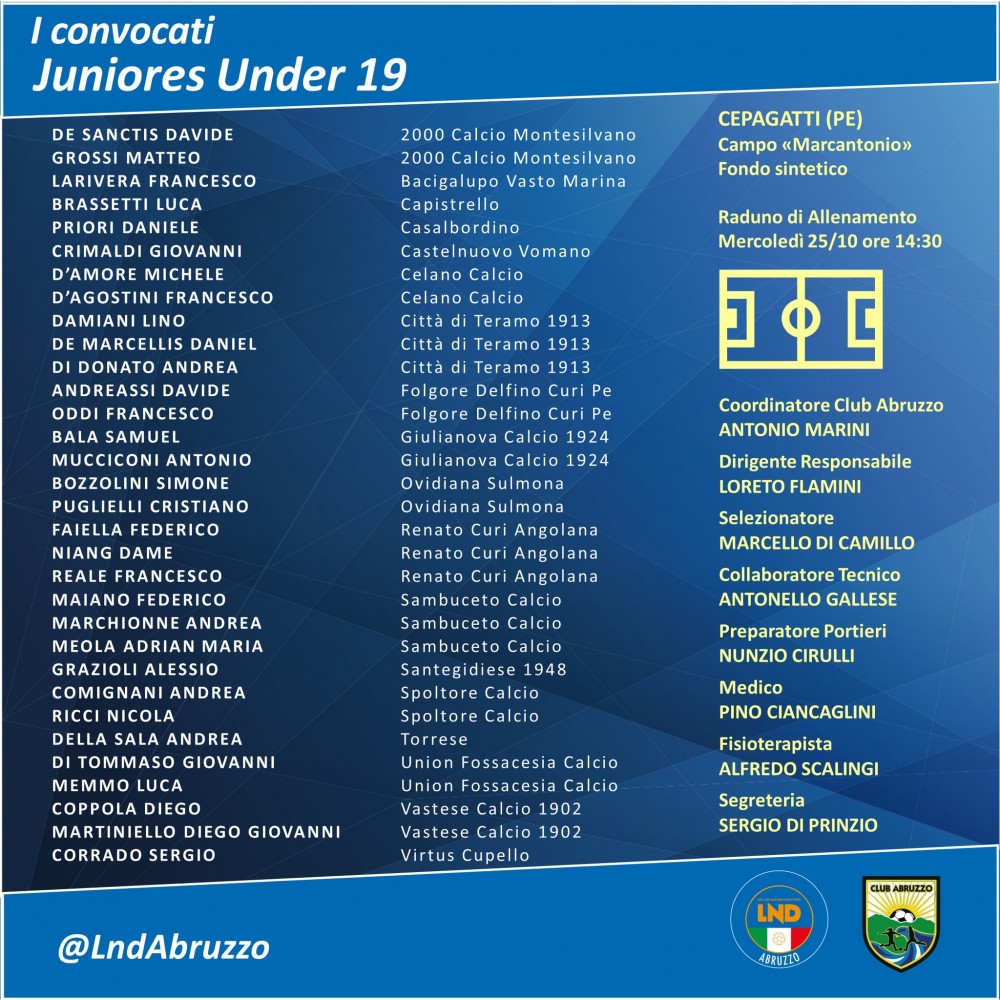 I convocati
Juniores Under 19

| | |
|---|---|
| DE SANCTIS DAVIDE | 2000 Calcio Montesilvano |
| GROSSI MATTEO | 2000 Calcio Montesilvano |
| LARIVERA FRANCESCO | Bacigalupo Vasto Marina |
| BRASSETTI LUCA | Capistrello |
| PRIORI DANIELE | Casalbordino |
| CRIMALDI GIOVANNI | Castelnuovo Vomano |
| D'AMORE MICHELE | Celano Calcio |
| D'AGOSTINI FRANCESCO | Celano Calcio |
| DAMIANI LINO | Città di Teramo 1913 |
| DE MARCELLIS DANIEL | Città di Teramo 1913 |
| DI DONATO ANDREA | Città di Teramo 1913 |
| ANDREASSI DAVIDE | Folgore Delfino Curi Pe |
| ODDI FRANCESCO | Folgore Delfino Curi Pe |
| BALA SAMUEL | Giulianova Calcio 1924 |
| MUCCICONI ANTONIO | Giulianova Calcio 1924 |
| BOZZOLINI SIMONE | Ovidiana Sulmona |
| PUGLIELLI CRISTIANO | Ovidiana Sulmona |
| FAIELLA FEDERICO | Renato Curi Angolana |
| NIANG DAME | Renato Curi Angolana |
| REALE FRANCESCO | Renato Curi Angolana |
| MAIANO FEDERICO | Sambuceto Calcio |
| MARCHIONNE ANDREA | Sambuceto Calcio |
| MEOLA ADRIAN MARIA | Sambuceto Calcio |
| GRAZIOLI ALESSIO | Santegidiese 1948 |
| COMIGNANI ANDREA | Spoltore Calcio |
| RICCI NICOLA | Spoltore Calcio |
| DELLA SALA ANDREA | Torrese |
| DI TOMMASO GIOVANNI | Union Fossacesia Calcio |
| MEMMO LUCA | Union Fossacesia Calcio |
| COPPOLA DIEGO | Vastese Calcio 1902 |
| MARTINIELLO DIEGO GIOVANNI | Vastese Calcio 1902 |
| CORRADO SERGIO | Virtus Cupello |

CEPAGATTI (PE)
Campo «Marcantonio»
Fondo sintetico

Raduno di Allenamento
Mercoledì 25/10 ore 14:30

Coordinatore Club Abruzzo
ANTONIO MARINI

Dirigente Responsabile
LORETO FLAMINI

Selezionatore
MARCELLO DI CAMILLO

Collaboratore Tecnico
ANTONELLO GALLESE

Preparatore Portieri
NUNZIO CIRULLI

Medico
PINO CIANCAGLINI

Fisioterapista
ALFREDO SCALINGI

Segreteria
SERGIO DI PRINZIO

@LndAbruzzo

LND ABRUZZO

CLUB ABRUZZO